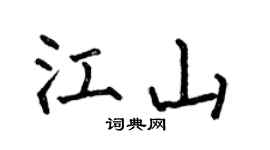 江山

词典网